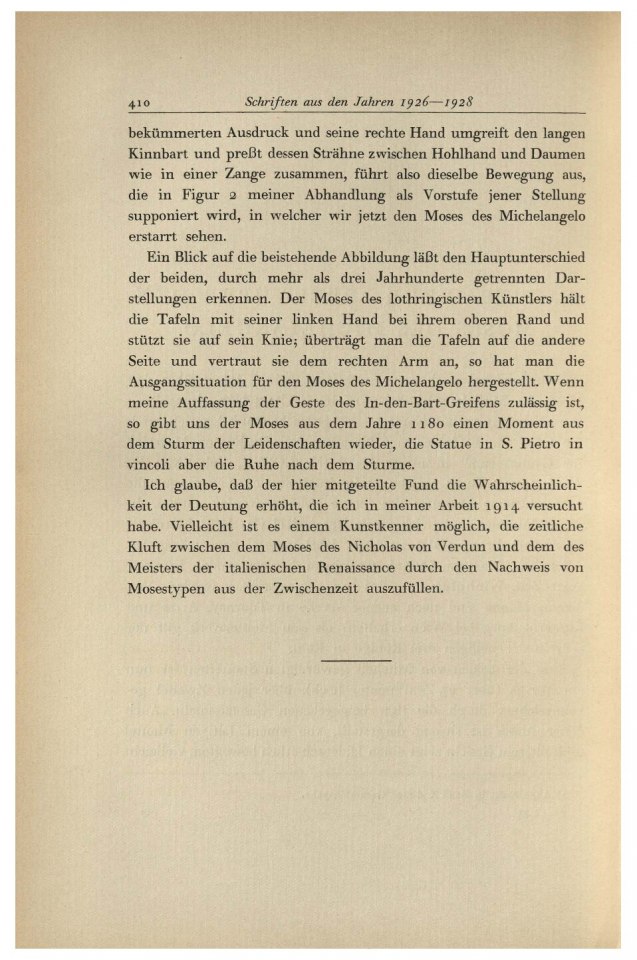 410 Schriften aus den Jahren 1926—1928

bekümmerten Ausdruck und seine rechte Hand umgreift den langen Kinnbart und preßt dessen Strähne zwischen Hohlhand und Daumen wie in einer Zange zusammen, führt also dieselbe Bewegung aus, die in Figur 2 meiner Abhandlung als Vorstufe jener Stellung supponiert wird, in welcher wir jetzt den Moses des Michelangelo erstarrt sehen.

Ein Blick auf die beistehende Abbildung läßt den Hauptunterschied der beiden, durch mehr als drei Jahrhunderte getrennten Darstellungen erkennen. Der Moses des lothringischen Künstlers hält die Tafeln mit seiner linken Hand bei ihrem oberen Rand und stützt sie auf sein Knie; überträgt man die Tafeln auf die andere Seite und vertraut sie dem rechten Arm an, so hat man die Ausgangssituation für den Moses des Michelangelo hergestellt. Wenn meine Auffassung der Geste des In-den-Bart-Greifens zulässig ist, so gibt uns der Moses aus dem Jahre 1180 einen Moment aus dem Sturm der Leidenschaften wieder, die Statue in S. Pietro in vincoli aber die Ruhe nach dem Sturme.

Ich glaube, daß der hier mitgeteilte Fund die Wahrscheinlichkeit der Deutung erhöht, die ich in meiner Arbeit 1914 versucht habe. Vielleicht ist es einem Kunstkenner möglich, die zeitliche Kluft zwischen dem Moses des Nicholas von Verdun und dem des Meisters der italienischen Renaissance durch den Nachweis von Mosestypen aus der Zwischenzeit auszufüllen.